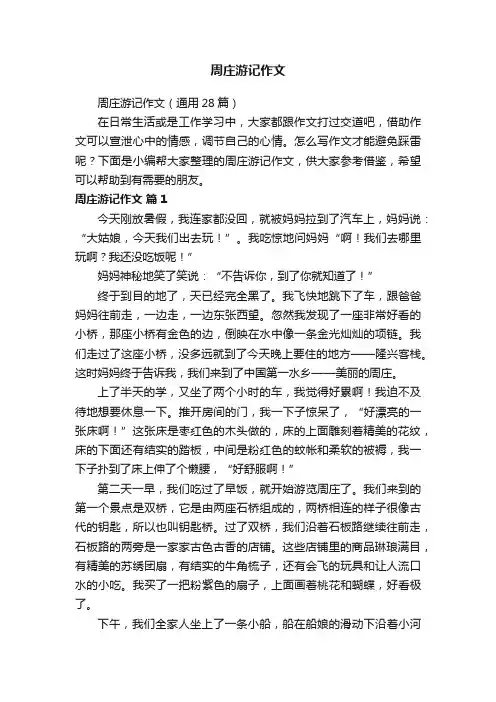 周庄游记作文

周庄游记作文（通用28篇）

在日常生活或是工作学习中，大家都跟作文打过交道吧，借助作文可以宣泄心中的情感，调节自己的心情。怎么写作文才能避免踩雷呢？下面是小编帮大家整理的周庄游记作文，供大家参考借鉴，希望可以帮助到有需要的朋友。

周庄游记作文 篇1

今天刚放暑假，我连家都没回，就被妈妈拉到了汽车上，妈妈说：“大姑娘，今天我们出去玩！”。我吃惊地问妈妈“啊！我们去哪里玩啊？我还没吃饭呢！”

妈妈神秘地笑了笑说：“不告诉你，到了你就知道了！”

终于到目的地了，天已经完全黑了。我飞快地跳下了车，跟爸爸妈妈往前走，一边走，一边东张西望。忽然我发现了一座非常好看的小桥，那座小桥有金色的边，倒映在水中像一条金光灿灿的项链。我们走过了这座小桥，没多远就到了今天晚上要住的地方——隆兴客栈。这时妈妈终于告诉我，我们来到了中国第一水乡——美丽的周庄。

上了半天的学，又坐了两个小时的车，我觉得好累啊！我迫不及待地想要休息一下。推开房间的门，我一下子惊呆了，“好漂亮的一张床啊！”这张床是枣红色的木头做的，床的上面雕刻着精美的花纹，床的下面还有结实的踏板，中间是粉红色的蚊帐和柔软的被褥，我一下子扑到了床上伸了个懒腰，“好舒服啊！”

第二天一早，我们吃过了早饭，就开始游览周庄了。我们来到的第一个景点是双桥，它是由两座石桥组成的，两桥相连的样子很像古代的钥匙，所以也叫钥匙桥。过了双桥，我们沿着石板路继续往前走，石板路的两旁是一家家古色古香的店铺。这些店铺里的商品琳琅满目，有精美的苏绣团扇，有结实的牛角梳子，还有会飞的玩具和让人流口水的小吃。我买了一把粉紫色的扇子，上面画着桃花和蝴蝶，好看极了。

下午，我们全家人坐上了一条小船，船在船娘的滑动下沿着小河